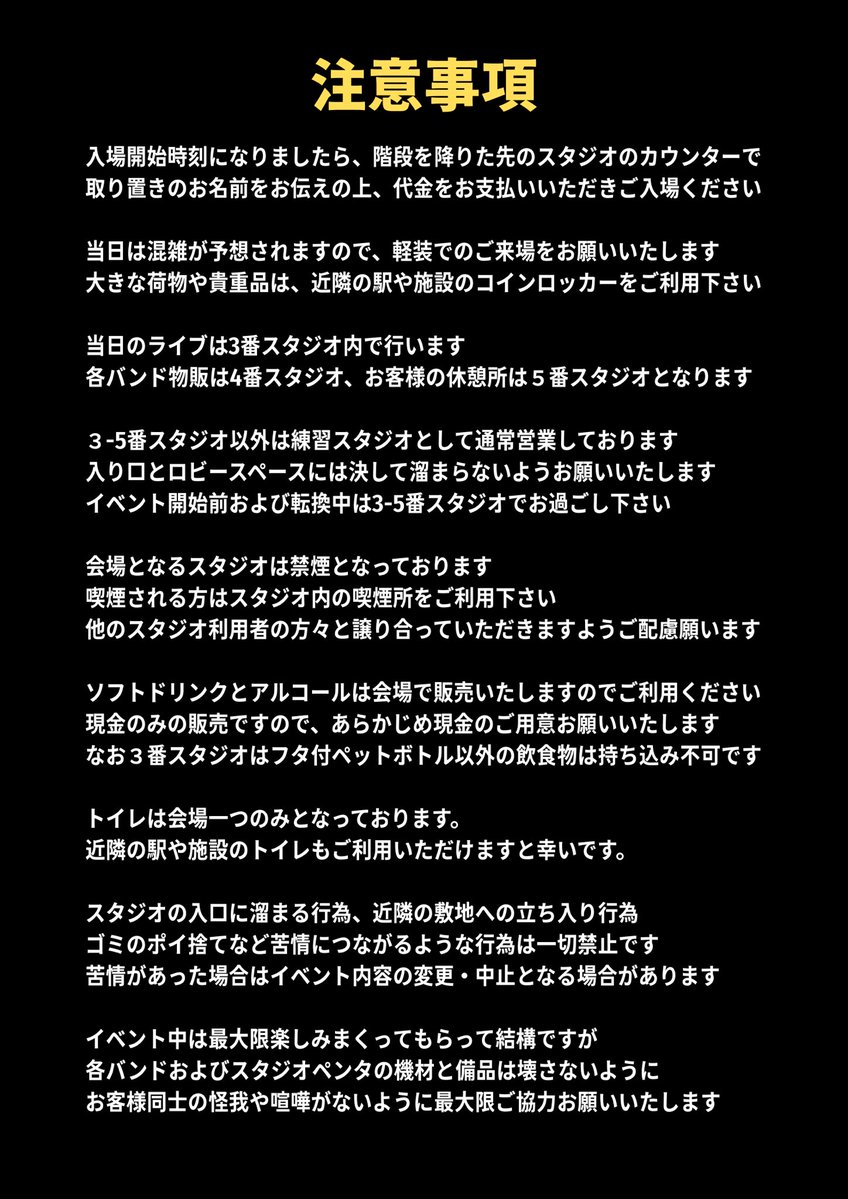 注意事項

入場開始時刻になりましたら、階段を降りた先のスタジオのカウンターで
取り置きのお名前をお伝えの上、代金をお支払いいただきご入場ください

当日は混雑が予想されますので、軽装でのご来場をお願いいたします
大きな荷物や貴重品は、近隣の駅や施設のコインロッカーをご利用下さい

当日のライブは3番スタジオ内で行います
各バンド物販は4番スタジオ、お客様の休憩所は５番スタジオとなります

３-5番スタジオ以外は練習スタジオとして通常営業しております
入り口とロビースペースには決して溜まらないようお願いいたします
イベント開始前および転換中は3-5番スタジオでお過ごし下さい

会場となるスタジオは禁煙となっております
喫煙される方はスタジオ内の喫煙所をご利用下さい
他のスタジオ利用者の方々と譲り合っていただきますようご配慮願います

ソフトドリンクとアルコールは会場で販売いたしますのでご利用ください
現金のみの販売ですので、あらかじめ現金のご用意お願いいたします
なお３番スタジオはフタ付ペットボトル以外の飲食物は持ち込み不可です

トイレは会場一つのみとなっております。
近隣の駅や施設のトイレもご利用いただけますと幸いです。

スタジオの入口に溜まる行為、近隣の敷地への立ち入り行為
ゴミのポイ捨てなど苦情につながるような行為は一切禁止です
苦情があった場合はイベント内容の変更・中止となる場合があります

イベント中は最大限楽しみまくってもらって結構ですが
各バンドおよびスタジオペンタの機材と備品は壊さないように
お客様同士の怪我や喧嘩がないように最大限ご協力お願いいたします